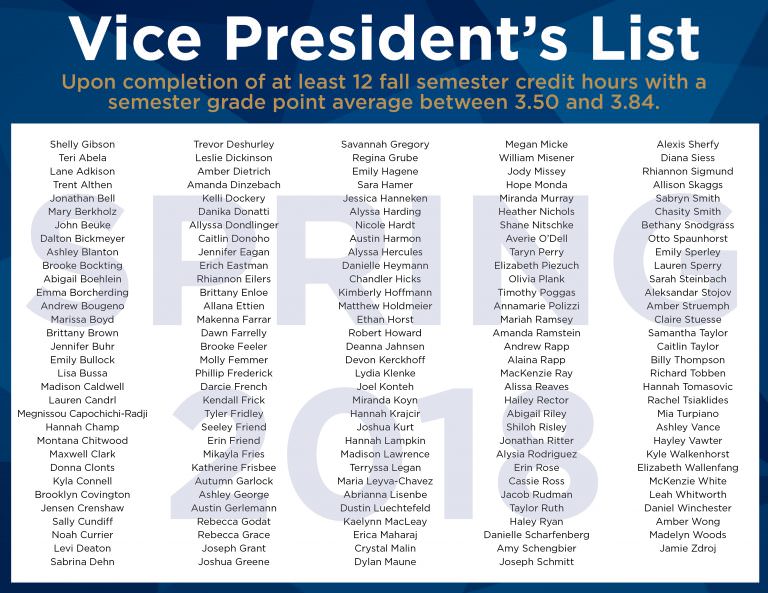 Vice President's List

Upon completion of at least 12 fall semester credit hours with a semester grade point average between 3.50 and 3.84.

SPRING 2018

Shelly Gibson
Teri Abela
Lane Adkison
Trent Althen
Jonathan Bell
Mary Berkholz
John Beuke
Dalton Bickmeyer
Ashley Blanton
Brooke Bockting
Abigail Boehlein
Emma Borcherding
Andrew Bougeno
Marissa Boyd
Brittany Brown
Jennifer Buhr
Emily Bullock
Lisa Bussa
Madison Caldwell
Lauren Candrl
Megnissou Capochichi-Radji
Hannah Champ
Montana Chitwood
Maxwell Clark
Donna Clonts
Kyla Connell
Brooklyn Covington
Jensen Crenshaw
Sally Cundiff
Noah Currier
Levi Deaton
Sabrina Dehn

Trevor Deshurley
Leslie Dickinson
Amber Dietrich
Amanda Dinzebach
Kelli Dockery
Danika Donatti
Allyssa Dondlinger
Caitlin Donoho
Jennifer Eagan
Erich Eastman
Rhiannon Eilers
Brittany Enloe
Allana Ettien
Makenna Farrar
Dawn Farrelly
Brooke Feeler
Molly Femmer
Phillip Frederick
Darcie French
Kendall Frick
Tyler Fridley
Seeley Friend
Erin Friend
Mikayla Fries
Katherine Frisbee
Autumn Garlock
Ashley George
Austin Gerlemann
Rebecca Godat
Rebecca Grace
Joseph Grant
Joshua Greene

Savannah Gregory
Regina Grube
Emily Hagene
Sara Hamer
Jessica Hanneken
Alyssa Harding
Nicole Hardt
Austin Harmon
Alyssa Hercules
Danielle Heymann
Chandler Hicks
Kimberly Hoffmann
Matthew Holdmeier
Ethan Horst
Robert Howard
Deanna Jahnsen
Devon Kerckhoff
Lydia Klenke
Joel Konteh
Miranda Koyn
Hannah Krajcir
Joshua Kurt
Hannah Lampkin
Madison Lawrence
Terryssa Legan
Maria Leyva-Chavez
Abrianna Lisenbe
Dustin Luechtefeld
Kaelynn MacLeay
Erica Maharaj
Crystal Malin
Dylan Maune

Megan Micke
William Misener
Jody Missey
Hope Monda
Miranda Murray
Heather Nichols
Shane Nitschke
Averie O'Dell
Taryn Perry
Elizabeth Piezuch
Olivia Plank
Timothy Poggas
Annamarie Polizzi
Mariah Ramsey
Amanda Ramstein
Andrew Rapp
Alaina Rapp
MacKenzie Ray
Alissa Reaves
Hailey Rector
Abigail Riley
Shiloh Risley
Jonathan Ritter
Alysia Rodriguez
Erin Rose
Cassie Ross
Jacob Rudman
Taylor Ruth
Haley Ryan
Danielle Scharfenberg
Amy Schengbier
Joseph Schmitt

Alexis Sherfy
Diana Siess
Rhiannon Sigmund
Allison Skaggs
Sabryn Smith
Chasity Smith
Bethany Snodgrass
Otto Spaunhorst
Emily Sperley
Lauren Sperry
Sarah Steinbach
Aleksandar Stojov
Amber Struemph
Claire Stuesse
Samantha Taylor
Caitlin Taylor
Billy Thompson
Richard Tobben
Hannah Tomasovic
Rachel Tsiaklides
Mia Turpiano
Ashley Vance
Hayley Vawter
Kyle Walkenhorst
Elizabeth Wallenfang
McKenzie White
Leah Whitworth
Daniel Winchester
Amber Wong
Madelyn Woods
Jamie Zdroj